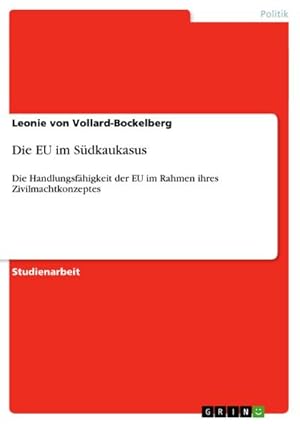 Politik

Leonie von Vollard-Bockelberg

Die EU im Südkaukasus

Die Handlungsfähigkeit der EU im Rahmen ihres Zivilmachtkonzeptes

Studienarbeit

GRIN